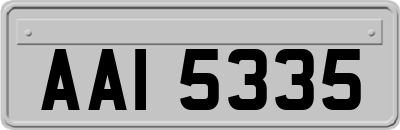 AAI 5335